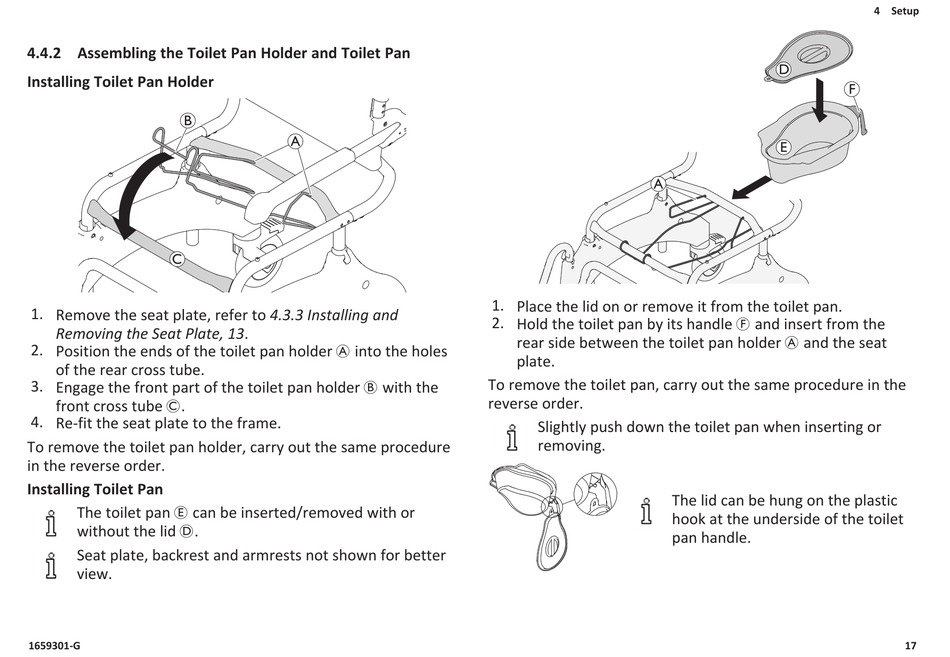 4 Setup

4.4.2 Assembling the Toilet Pan Holder and Toilet Pan

Installing Toilet Pan Holder

B
A
C

1. Remove the seat plate, refer to 4.3.3 Installing and Removing the Seat Plate, 13.
2. Position the ends of the toilet pan holder Ⓐ into the holes of the rear cross tube.
3. Engage the front part of the toilet pan holder Ⓑ with the front cross tube Ⓒ.
4. Re-fit the seat plate to the frame.

To remove the toilet pan holder, carry out the same procedure in the reverse order.

Installing Toilet Pan

The toilet pan Ⓔ can be inserted/removed with or without the lid Ⓓ.

Seat plate, backrest and armrests not shown for better view.

D
F
E
A

1. Place the lid on or remove it from the toilet pan.
2. Hold the toilet pan by its handle Ⓕ and insert from the rear side between the toilet pan holder Ⓐ and the seat plate.

To remove the toilet pan, carry out the same procedure in the reverse order.

Slightly push down the toilet pan when inserting or removing.

The lid can be hung on the plastic hook at the underside of the toilet pan handle.

1659301-G

17